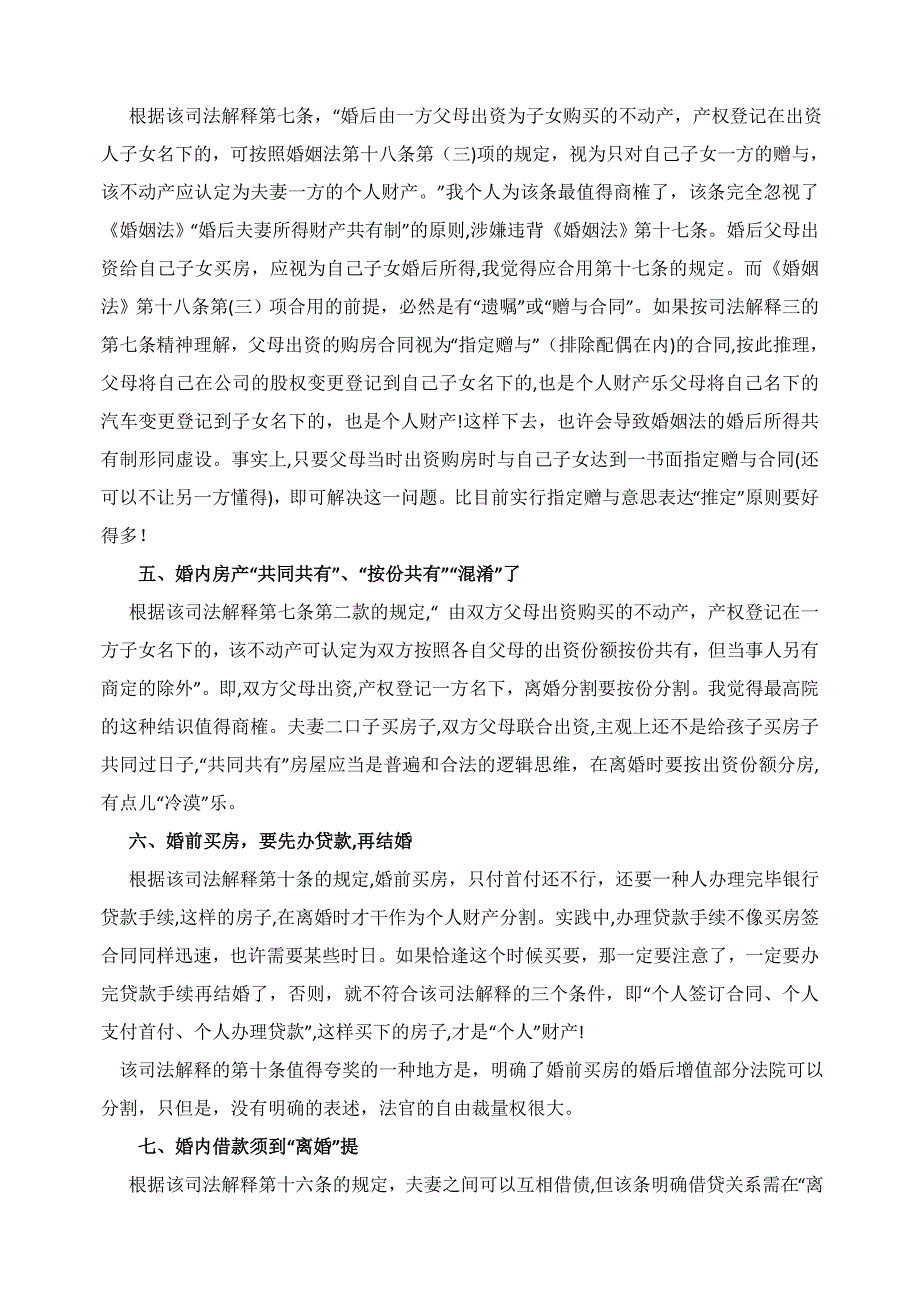 根据该司法解释第七条，“婚后由一方父母出资为子女购买的不动产，产权登记在出资人子女名下的，可按照婚姻法第十八条第(三)项的规定，视为只对自己子女一方的赠与，该不动产应认定为夫妻一方的个人财产。”我个人为该条最值得商榷了，该条完全忽视了《婚姻法》“婚后夫妻所得财产共有制”的原则,涉嫌违背《婚姻法》第十七条。婚后父母出资给自己子女买房，应视为自己子女婚后所得,我觉得应合用第十七条的规定。而《婚姻法》第十八条第(三）项合用的前提，必然是有“遗嘱”或“赠与合同”。如果按司法解释三的第七条精神理解，父母出资的购房合同视为“指定赠与”（排除配偶在内)的合同,按此推理，父母将自己在公司的股权变更登记到自己子女名下的,也是个人财产乐父母将自己名下的汽车变更登记到子女名下的，也是个人财产!这样下去，也许会导致婚姻法的婚后所得共有制形同虚设。事实上,只要父母当时出资购房时与自己子女达到一书面指定赠与合同(还可以不让另一方懂得)，即可解决这一问题。比目前实行指定赠与意思表达“推定”原则要好得多！

五、婚内房产“共同共有”、“按份共有”“混淆”了

根据该司法解释第七条第二款的规定,“ 由双方父母出资购买的不动产，产权登记在一方子女名下的，该不动产可认定为双方按照各自父母的出资份额按份共有，但当事人另有商定的除外”。即,双方父母出资,产权登记一方名下，离婚分割要按份分割。我觉得最高院的这种结识值得商榷。夫妻二口子买房子,双方父母联合出资,主观上还不是给孩子买房子共同过日子,“共同共有”房屋应当是普遍和合法的逻辑思维，在离婚时要按出资份额分房,有点儿“冷漠”乐。

六、婚前买房，要先办贷款,再结婚

根据该司法解释第十条的规定,婚前买房，只付首付还不行，还要一种人办理完毕银行贷款手续,这样的房子,在离婚时才干作为个人财产分割。实践中,办理贷款手续不像买房签合同同样迅速，也许需要某些时日。如果恰逢这个时候买要，那一定要注意了，一定要办完贷款手续再结婚了，否则，就不符合该司法解释的三个条件，即“个人签订合同、个人支付首付、个人办理贷款”,这样买下的房子,才是“个人”财产!

该司法解释的第十条值得夸奖的一种地方是，明确了婚前买房的婚后增值部分法院可以分割，只但是，没有明确的表述，法官的自由裁量权很大。

七、婚内借款须到“离婚”提

根据该司法解释第十六条的规定，夫妻之间可以互相借债,但该条明确借贷关系需在“离